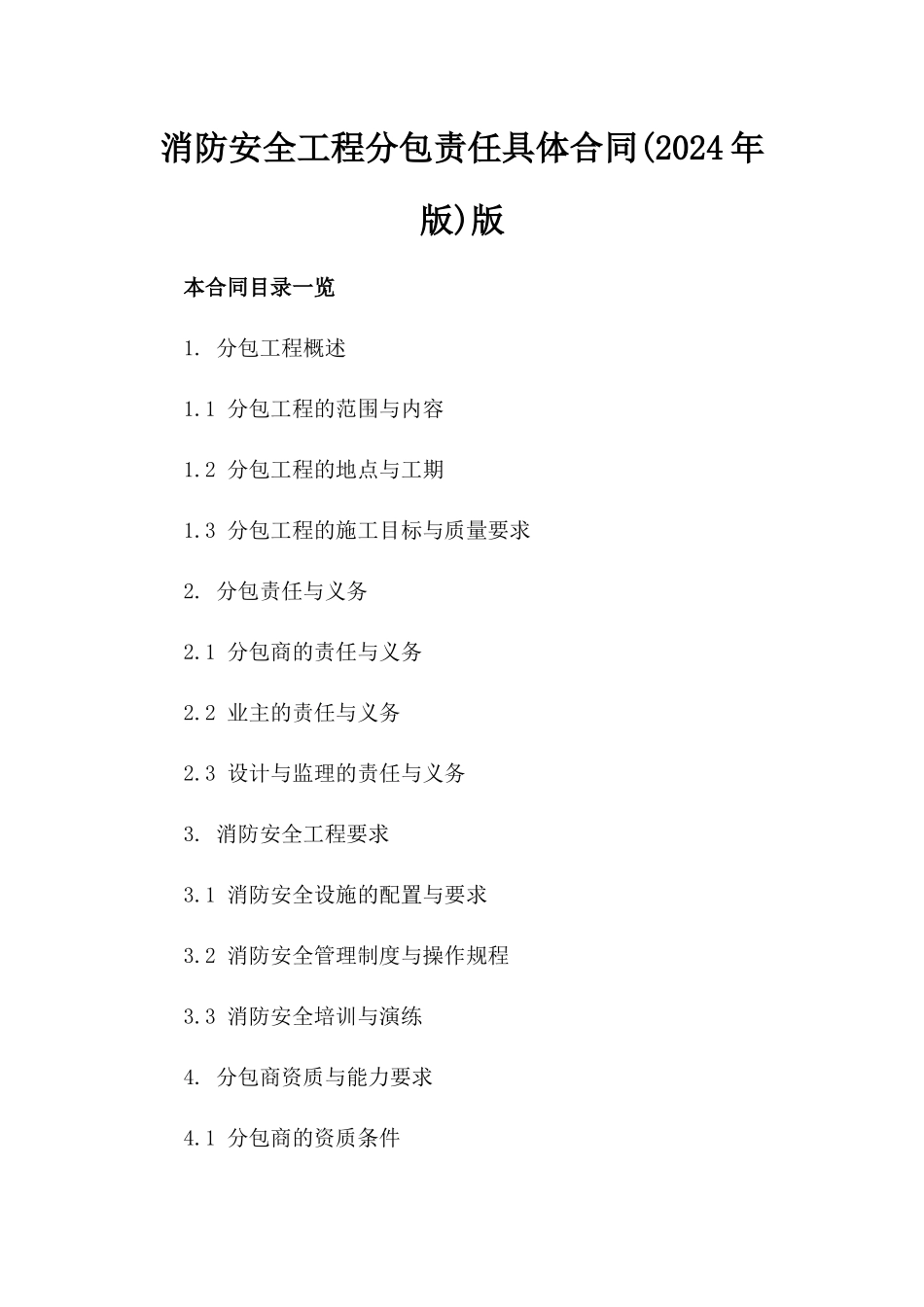 消防安全工程分包责任具体合同(2024年版)版

本合同目录一览

1. 分包工程概述

1.1 分包工程的范围与内容

1.2 分包工程的地点与工期

1.3 分包工程的施工目标与质量要求

2. 分包责任与义务

2.1 分包商的责任与义务

2.2 业主的责任与义务

2.3 设计与监理的责任与义务

3. 消防安全工程要求

3.1 消防安全设施的配置与要求

3.2 消防安全管理制度与操作规程

3.3 消防安全培训与演练

4. 分包商资质与能力要求

4.1 分包商的资质条件